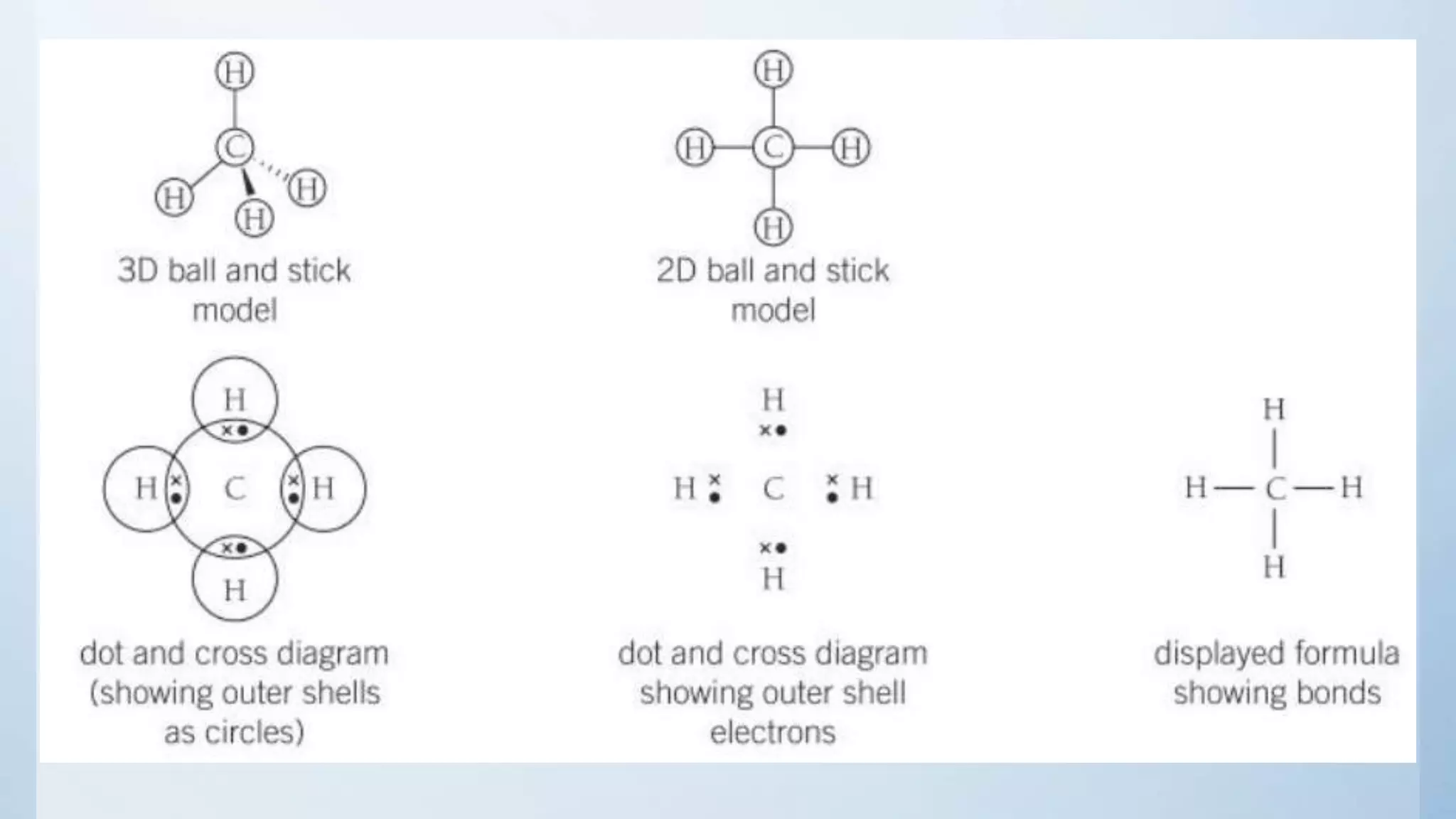 H
C
H H
H

3D ball and stick model

H
H C H
H

2D ball and stick model

H
H C H
H

dot and cross diagram (showing outer shells as circles)

H
H C H
H

dot and cross diagram showing outer shell electrons

H
H — C — H
H

displayed formula showing bonds